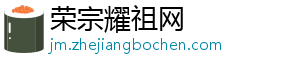 荣宗耀祖网
jm.zhejiangbochen.com